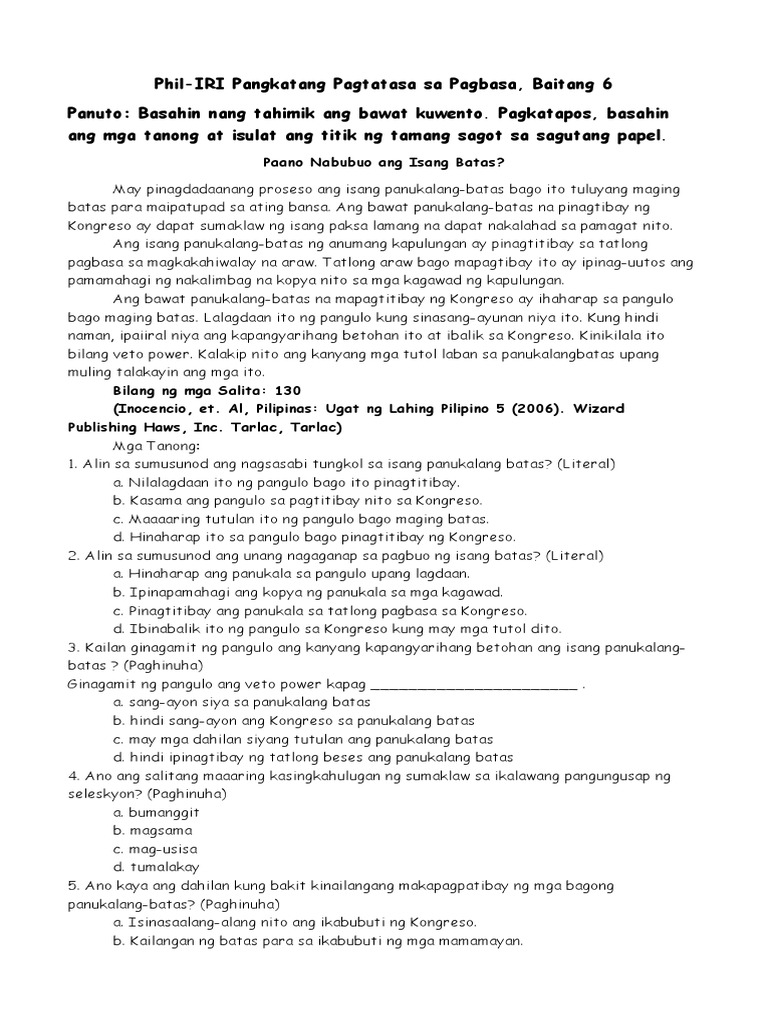 Phil-IRI Pangkatang Pagtatasa sa Pagbasa, Baitang 6

Panuto: Basahin nang tahimik ang bawat kuwento. Pagkatapos, basahin ang mga tanong at isulat ang titik ng tamang sagot sa sagutang papel.

Paano Nabubuo ang Isang Batas?

May pinagdadaanang proseso ang isang panukalang-batas bago ito tuluyang maging batas para maipatupad sa ating bansa. Ang bawat panukalang-batas na pinagtibay ng Kongreso ay dapat sumaklaw ng isang paksa lamang na dapat nakalahad sa pamagat nito.

Ang isang panukalang-batas ng anumang kapulungan ay pinagtitibay sa tatlong pagbasa sa magkakahiwalay na araw. Tatlong araw bago mapagtibay ito ay ipinag-uutos ang pamamahagi ng nakalimbag na kopya nito sa mga kagawad ng kapulungan.

Ang bawat panukalang-batas na mapagtitibay ng Kongreso ay ihaharap sa pangulo bago maging batas. Lalagdaan ito ng pangulo kung sinasang-ayunan niya ito. Kung hindi naman, ipaiiral niya ang kapangyarihang betohan ito at ibalik sa Kongreso. Kinikilala ito bilang veto power. Kalakip nito ang kanyang mga tutol laban sa panukalangbatas upang muling talakayin ang mga ito.

Bilang ng mga Salita: 130
(Inocencio, et. Al, Pilipinas: Ugat ng Lahing Pilipino 5 (2006). Wizard Publishing Haws, Inc. Tarlac, Tarlac)

Mga Tanong:
1. Alin sa sumusunod ang nagsasabi tungkol sa isang panukalang batas? (Literal)
a. Nilalagdaan ito ng pangulo bago ito pinagtitibay.
b. Kasama ang pangulo sa pagtitibay nito sa Kongreso.
c. Maaaaring tutulan ito ng pangulo bago maging batas.
d. Hinaharap ito sa pangulo bago pinagtitibay ng Kongreso.
2. Alin sa sumusunod ang unang nagaganap sa pagbuo ng isang batas? (Literal)
a. Hinaharap ang panukala sa pangulo upang lagdaan.
b. Ipinapamahagi ang kopya ng panukala sa mga kagawad.
c. Pinagtitibay ang panukala sa tatlong pagbasa sa Kongreso.
d. Ibinabalik ito ng pangulo sa Kongreso kung may mga tutol dito.
3. Kailan ginagamit ng pangulo ang kanyang kapangyarihang betohan ang isang panukalang-batas ? (Paghinuha)
Ginagamit ng pangulo ang veto power kapag ________________________ .
a. sang-ayon siya sa panukalang batas
b. hindi sang-ayon ang Kongreso sa panukalang batas
c. may mga dahilan siyang tutulan ang panukalang batas
d. hindi ipinagtibay ng tatlong beses ang panukalang batas
4. Ano ang salitang maaaring kasingkahulugan ng sumaklaw sa ikalawang pangungusap ng seleskyon? (Paghinuha)
a. bumanggit
b. magsama
c. mag-usisa
d. tumalakay
5. Ano kaya ang dahilan kung bakit kinailangang makapagpatibay ng mga bagong panukalang-batas? (Paghinuha)
a. Isinasaalang-alang nito ang ikabubuti ng Kongreso.
b. Kailangan ng batas para sa ikabubuti ng mga mamamayan.